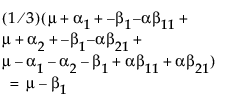 $(1/3)(\mu + \alpha_1 + -\beta_1 - \alpha\beta_{11} +$
$\mu + \alpha_2 + -\beta_1 - \alpha\beta_{21} +$
$\mu - \alpha_1 - \alpha_2 - \beta_1 + \alpha\beta_{11} + \alpha\beta_{21})$
$= \mu - \beta_1$